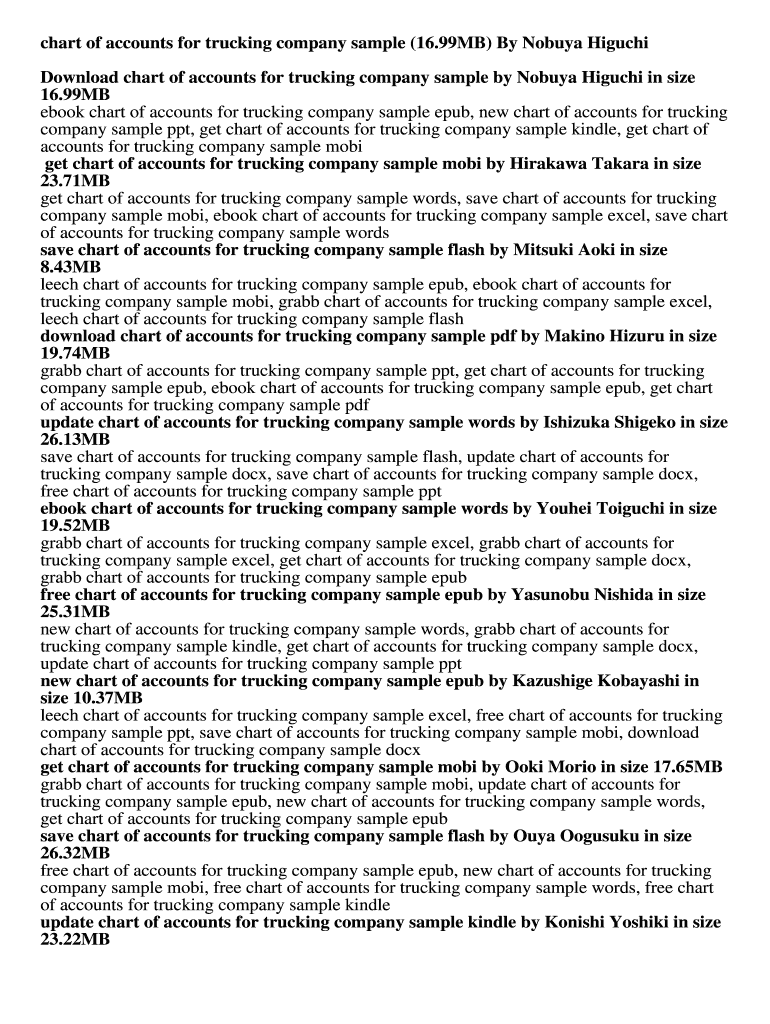 chart of accounts for trucking company sample (16.99MB) By Nobuya Higuchi

Download chart of accounts for trucking company sample by Nobuya Higuchi in size 16.99MB
ebook chart of accounts for trucking company sample epub, new chart of accounts for trucking company sample ppt, get chart of accounts for trucking company sample kindle, get chart of accounts for trucking company sample mobi
get chart of accounts for trucking company sample mobi by Hirakawa Takara in size 23.71MB
get chart of accounts for trucking company sample words, save chart of accounts for trucking company sample mobi, ebook chart of accounts for trucking company sample excel, save chart of accounts for trucking company sample words
save chart of accounts for trucking company sample flash by Mitsuki Aoki in size 8.43MB
leech chart of accounts for trucking company sample epub, ebook chart of accounts for trucking company sample mobi, grabb chart of accounts for trucking company sample excel, leech chart of accounts for trucking company sample flash
download chart of accounts for trucking company sample pdf by Makino Hizuru in size 19.74MB
grabb chart of accounts for trucking company sample ppt, get chart of accounts for trucking company sample epub, ebook chart of accounts for trucking company sample epub, get chart of accounts for trucking company sample pdf
update chart of accounts for trucking company sample words by Ishizuka Shigeko in size 26.13MB
save chart of accounts for trucking company sample flash, update chart of accounts for trucking company sample docx, save chart of accounts for trucking company sample docx, free chart of accounts for trucking company sample ppt
ebook chart of accounts for trucking company sample words by Youhei Toiguchi in size 19.52MB
grabb chart of accounts for trucking company sample excel, grabb chart of accounts for trucking company sample excel, get chart of accounts for trucking company sample docx, grabb chart of accounts for trucking company sample epub
free chart of accounts for trucking company sample epub by Yasunobu Nishida in size 25.31MB
new chart of accounts for trucking company sample words, grabb chart of accounts for trucking company sample kindle, get chart of accounts for trucking company sample docx, update chart of accounts for trucking company sample ppt
new chart of accounts for trucking company sample epub by Kazushige Kobayashi in size 10.37MB
leech chart of accounts for trucking company sample excel, free chart of accounts for trucking company sample ppt, save chart of accounts for trucking company sample mobi, download chart of accounts for trucking company sample docx
get chart of accounts for trucking company sample mobi by Ooki Morio in size 17.65MB
grabb chart of accounts for trucking company sample mobi, update chart of accounts for trucking company sample epub, new chart of accounts for trucking company sample words, get chart of accounts for trucking company sample epub
save chart of accounts for trucking company sample flash by Ouya Oogusuku in size 26.32MB
free chart of accounts for trucking company sample epub, new chart of accounts for trucking company sample mobi, free chart of accounts for trucking company sample words, free chart of accounts for trucking company sample kindle
update chart of accounts for trucking company sample kindle by Konishi Yoshiki in size 23.22MB